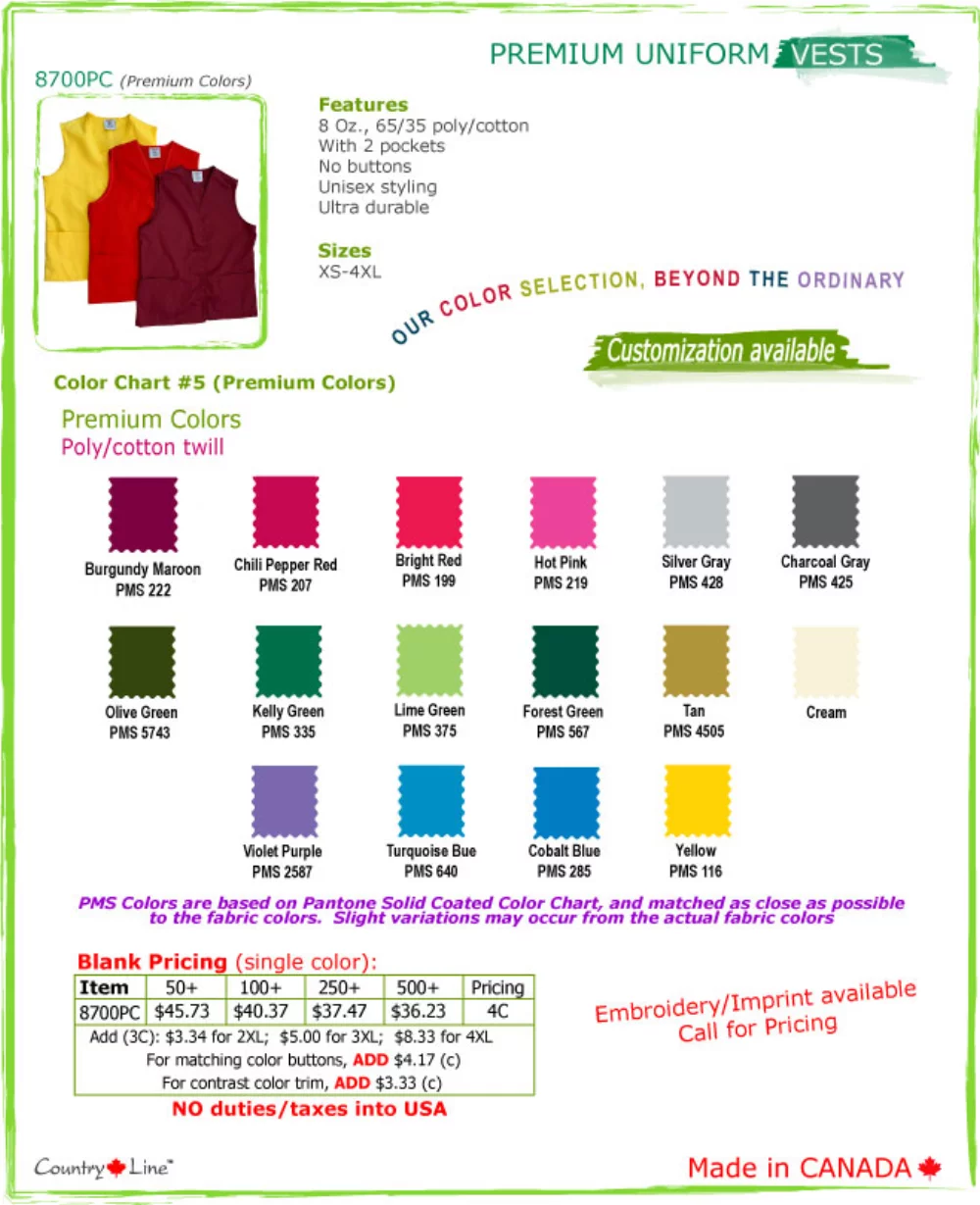 PREMIUM UNIFORM VESTS

8700PC (Premium Colors)

Features
8 Oz., 65/35 poly/cotton
With 2 pockets
No buttons
Unisex styling
Ultra durable

Sizes
XS-4XL

OUR COLOR SELECTION, BEYOND THE ORDINARY

Customization available

Color Chart #5 (Premium Colors)

Premium Colors
Poly/cotton twill

Burgundy Maroon
PMS 222

Chili Pepper Red
PMS 207

Bright Red
PMS 199

Hot Pink
PMS 219

Silver Gray
PMS 428

Charcoal Gray
PMS 425

Olive Green
PMS 5743

Kelly Green
PMS 335

Lime Green
PMS 375

Forest Green
PMS 567

Tan
PMS 4505

Cream

Violet Purple
PMS 2587

Turquoise Bue
PMS 640

Cobalt Blue
PMS 285

Yellow
PMS 116

PMS Colors are based on Pantone Solid Coated Color Chart, and matched as close as possible to the fabric colors. Slight variations may occur from the actual fabric colors

Blank Pricing (single color):

| Item | 50+ | 100+ | 250+ | 500+ | Pricing |
|---|---|---|---|---|---|
| 8700PC | $45.73 | $40.37 | $37.47 | $36.23 | 4C |
| Add (3C): $3.34 for 2XL; $5.00 for 3XL; $8.33 for 4XL | | | | | |
| For matching color buttons, ADD $4.17 (c) | | | | | |
| For contrast color trim, ADD $3.33 (c) | | | | | |

NO duties/taxes into USA

Embroidery/Imprint available
Call for Pricing

Country Line™

Made in CANADA